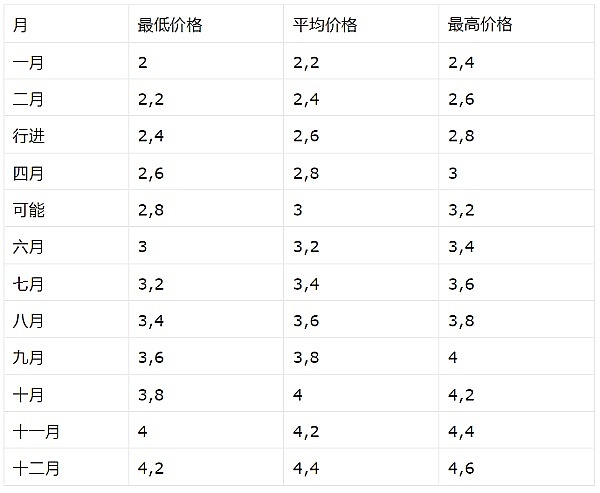 | 月 | 最低价格 | 平均价格 | 最高价格 |
|---|---|---|---|
| 一月 | 2 | 2,2 | 2,4 |
| 二月 | 2,2 | 2,4 | 2,6 |
| 行进 | 2,4 | 2,6 | 2,8 |
| 四月 | 2,6 | 2,8 | 3 |
| 可能 | 2,8 | 3 | 3,2 |
| 六月 | 3 | 3,2 | 3,4 |
| 七月 | 3,2 | 3,4 | 3,6 |
| 八月 | 3,4 | 3,6 | 3,8 |
| 九月 | 3,6 | 3,8 | 4 |
| 十月 | 3,8 | 4 | 4,2 |
| 十一月 | 4 | 4,2 | 4,4 |
| 十二月 | 4,2 | 4,4 | 4,6 |